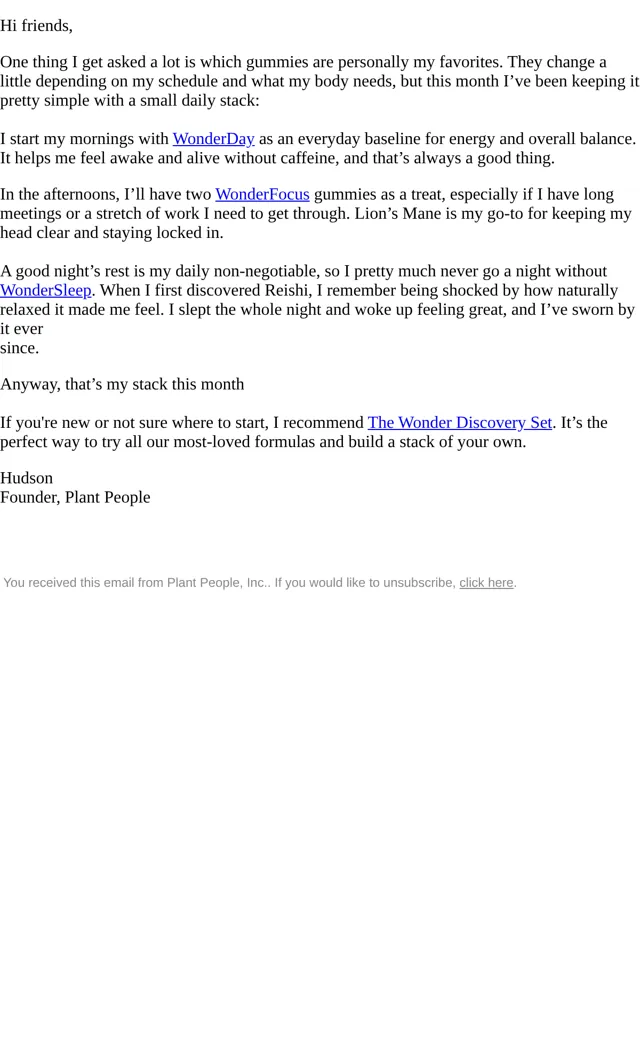 Hi friends,

One thing I get asked a lot is which gummies are personally my favorites. They change a little depending on my schedule and what my body needs, but this month I’ve been keeping it pretty simple with a small daily stack:

I start my mornings with WonderDay as an everyday baseline for energy and overall balance. It helps me feel awake and alive without caffeine, and that’s always a good thing.

In the afternoons, I’ll have two WonderFocus gummies as a treat, especially if I have long meetings or a stretch of work I need to get through. Lion’s Mane is my go-to for keeping my head clear and staying locked in.

A good night’s rest is my daily non-negotiable, so I pretty much never go a night without WonderSleep. When I first discovered Reishi, I remember being shocked by how naturally relaxed it made me feel. I slept the whole night and woke up feeling great, and I’ve sworn by it ever since.

Anyway, that’s my stack this month

If you're new or not sure where to start, I recommend The Wonder Discovery Set. It’s the perfect way to try all our most-loved formulas and build a stack of your own.

Hudson
Founder, Plant People

You received this email from Plant People, Inc.. If you would like to unsubscribe, click here.